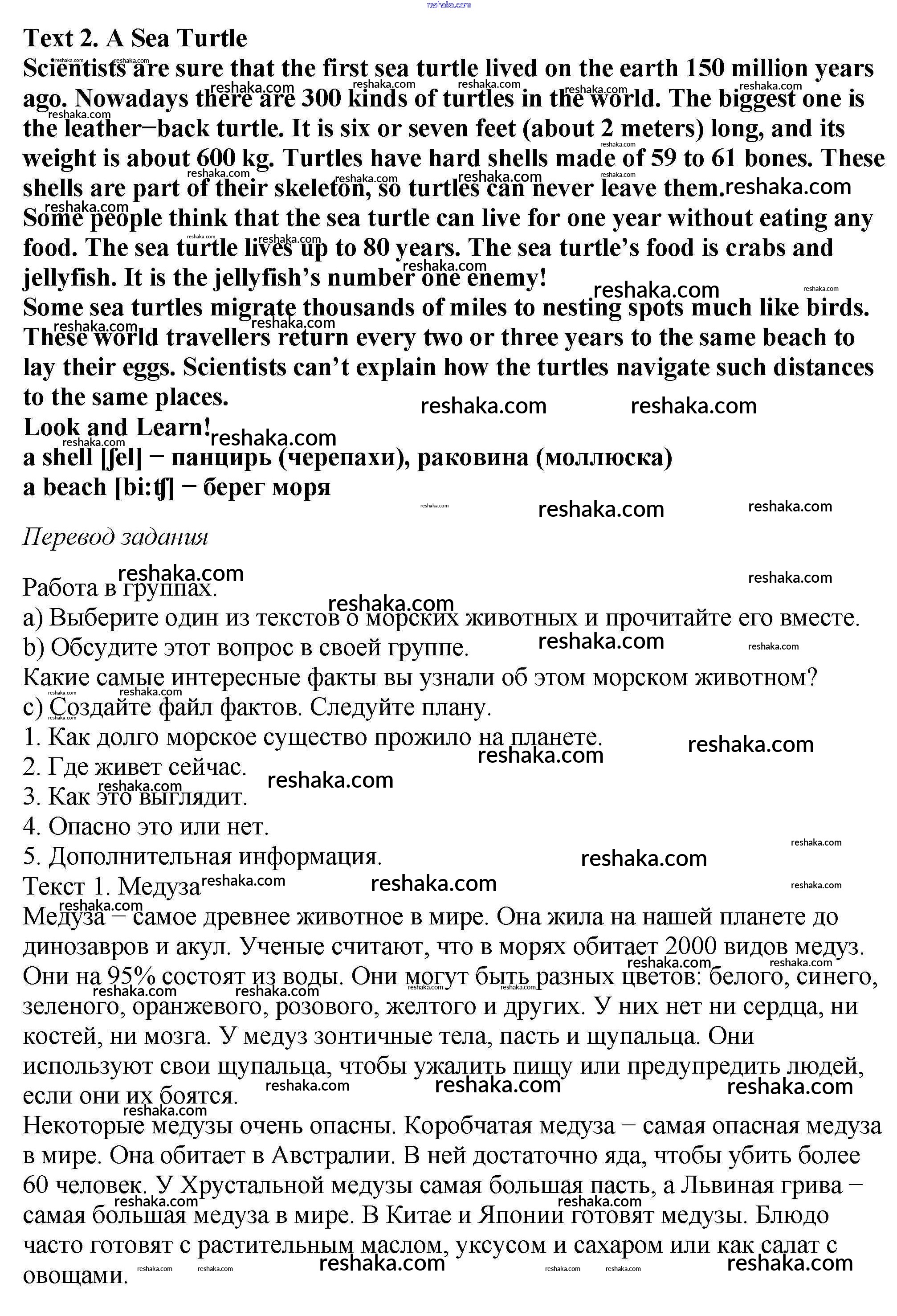 reshaka.com

Text 2. A Sea Turtle
Scientists are sure that the first sea turtle lived on the earth 150 million years ago. Nowadays there are 300 kinds of turtles in the world. The biggest one is the leather−back turtle. It is six or seven feet (about 2 meters) long, and its weight is about 600 kg. Turtles have hard shells made of 59 to 61 bones. These shells are part of their skeleton, so turtles can never leave them.
Some people think that the sea turtle can live for one year without eating any food. The sea turtle lives up to 80 years. The sea turtle's food is crabs and jellyfish. It is the jellyfish's number one enemy!
Some sea turtles migrate thousands of miles to nesting spots much like birds. These world travellers return every two or three years to the same beach to lay their eggs. Scientists can't explain how the turtles navigate such distances to the same places.
Look and Learn!
a shell [ʃel] − панцирь (черепахи), раковина (моллюска)
a beach [bi:ʧ] − берег моря

Перевод задания

Работа в группах.
a) Выберите один из текстов о морских животных и прочитайте его вместе.
b) Обсудите этот вопрос в своей группе.
Какие самые интересные факты вы узнали об этом морском животном?
c) Создайте файл фактов. Следуйте плану.
1. Как долго морское существо прожило на планете.
2. Где живет сейчас.
3. Как это выглядит.
4. Опасно это или нет.
5. Дополнительная информация.
Текст 1. Медуза
Медуза – самое древнее животное в мире. Она жила на нашей планете до динозавров и акул. Ученые считают, что в морях обитает 2000 видов медуз. Они на 95% состоят из воды. Они могут быть разных цветов: белого, синего, зеленого, оранжевого, розового, желтого и других. У них нет ни сердца, ни костей, ни мозга. У медуз зонтичные тела, пасть и щупальца. Они используют свои щупальца, чтобы ужалить пищу или предупредить людей, если они их боятся.
Некоторые медузы очень опасны. Коробчатая медуза − самая опасная медуза в мире. Она обитает в Австралии. В ней достаточно яда, чтобы убить более 60 человек. У Хрустальной медузы самая большая пасть, а Львиная грива − самая большая медуза в мире. В Китае и Японии готовят медузы. Блюдо часто готовят с растительным маслом, уксусом и сахаром или как салат с овощами.